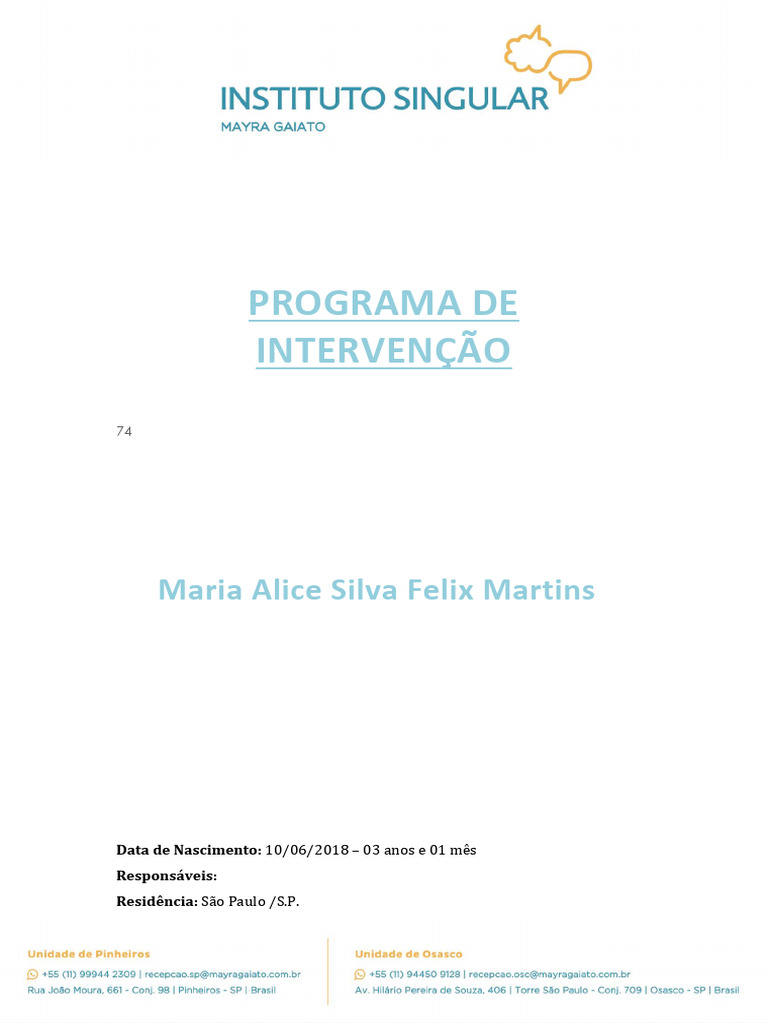 INSTITUTO SINGULAR
MAYRA GAIATO

PROGRAMA DE INTERVENÇÃO

74

Maria Alice Silva Felix Martins

Data de Nascimento: 10/06/2018 – 03 anos e 01 mês
Responsáveis:
Residência: São Paulo /S.P.

Unidade de Pinheiros
+55 (11) 99944 2309 | recepcao.sp@mayragaiato.com.br
Rua João Moura, 661 - Conj. 98 | Pinheiros - SP | Brasil

Unidade de Osasco
+55 (11) 94450 9128 | recepcao.osc@mayragaiato.com.br
Av. Hilário Pereira de Souza, 406 | Torre São Paulo - Conj. 709 | Osasco - SP | Brasil